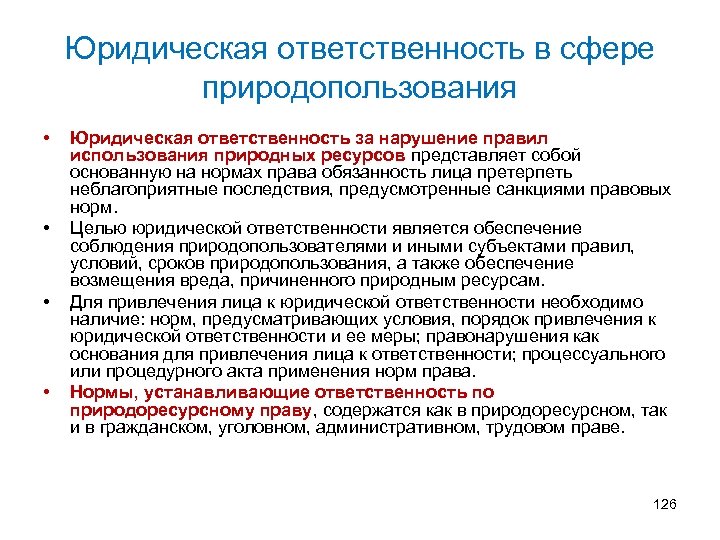 Юридическая ответственность в сфере природопользования

• Юридическая ответственность за нарушение правил использования природных ресурсов представляет собой основанную на нормах права обязанность лица претерпеть неблагоприятные последствия, предусмотренные санкциями правовых норм.

• Целью юридической ответственности является обеспечение соблюдения природопользователями и иными субъектами правил, условий, сроков природопользования, а также обеспечение возмещения вреда, причиненного природным ресурсам.

• Для привлечения лица к юридической ответственности необходимо наличие: норм, предусматривающих условия, порядок привлечения к юридической ответственности и ее меры; правонарушения как основания для привлечения лица к ответственности; процессуального или процедурного акта применения норм права.

• Нормы, устанавливающие ответственность по природоресурсному праву, содержатся как в природоресурсном, так и в гражданском, уголовном, административном, трудовом праве.

126